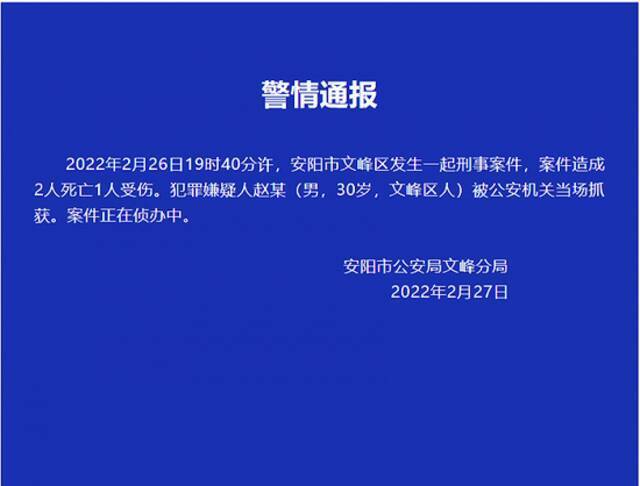 警情通报

2022年2月26日19时40分许，安阳市文峰区发生一起刑事案件，案件造成2人死亡1人受伤。犯罪嫌疑人赵某（男，30岁，文峰区人）被公安机关当场抓获。案件正在侦办中。

安阳市公安局文峰分局
2022年2月27日